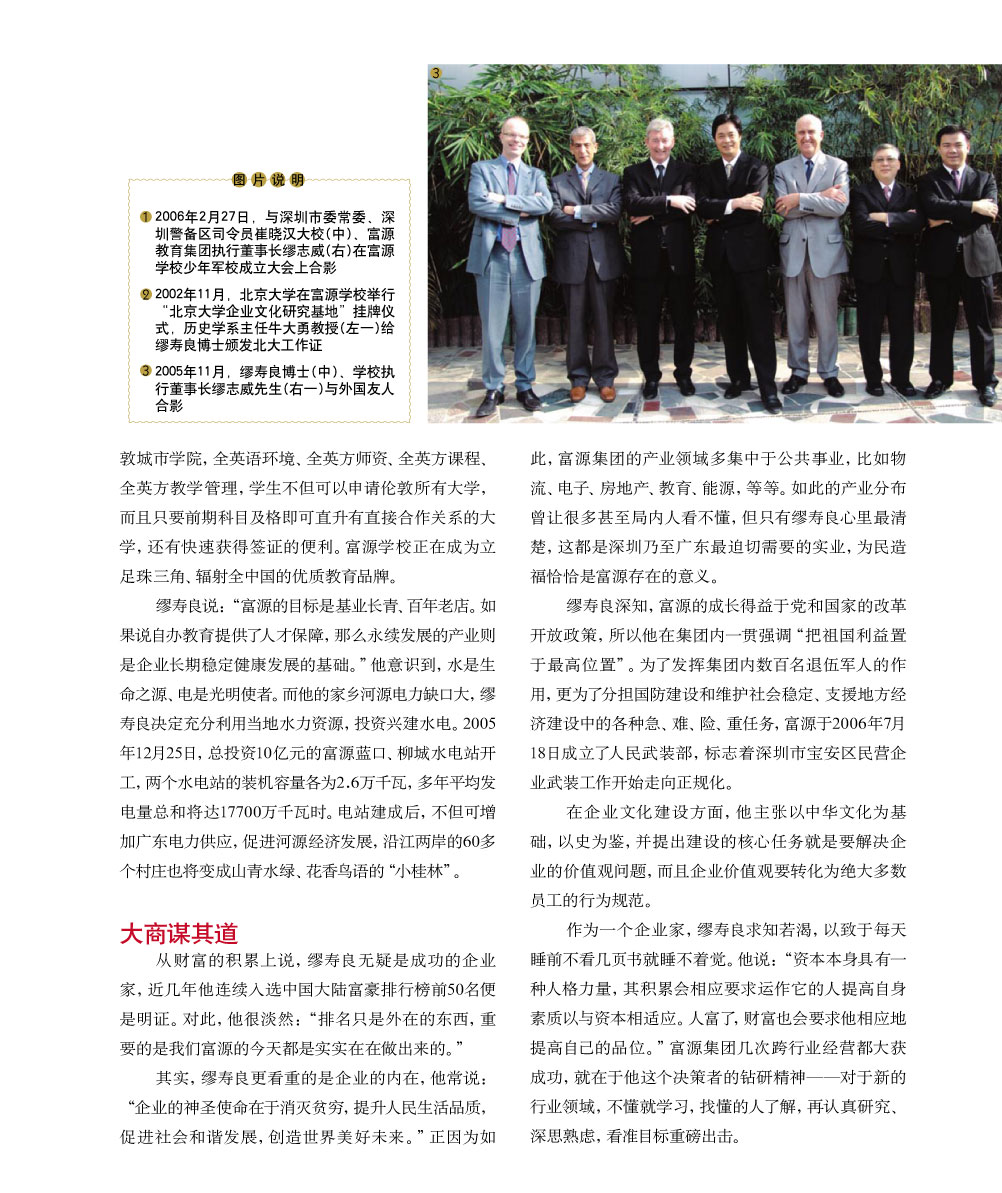 3

图片说明

1 2006年2月27日，与深圳市委常委、深圳警备区司令员崔晓汉大校(中)、富源教育集团执行董事长缪志威(右)在富源学校少年军校成立大会上合影

2 2002年11月，北京大学在富源学校举行“北京大学企业文化研究基地”挂牌仪式，历史学系主任牛大勇教授(左一)给缪寿良博士颁发北大工作证

3 2005年11月，缪寿良博士(中)、学校执行董事长缪志威先生(右一)与外国友人合影

敦城市学院，全英语环境、全英方师资、全英方课程、全英方教学管理，学生不但可以申请伦敦所有大学，而且只要前期科目及格即可直升有直接合作关系的大学，还有快速获得签证的便利。富源学校正在成为立足珠三角、辐射全中国的优质教育品牌。

缪寿良说：“富源的目标是基业长青、百年老店。如果说自办教育提供了人才保障，那么永续发展的产业则是企业长期稳定健康发展的基础。”他意识到，水是生命之源、电是光明使者。而他的家乡河源电力缺口大，缪寿良决定充分利用当地水力资源，投资兴建水电。2005年12月25日，总投资10亿元的富源蓝口、柳城水电站开工，两个水电站的装机容量各为2.6万千瓦，多年平均发电量总和将达17700万千瓦时。电站建成后，不但可增加广东电力供应，促进河源经济发展，沿江两岸的60多个村庄也将变成山青水绿、花香鸟语的“小桂林”。

大商谋其道

从财富的积累上说，缪寿良无疑是成功的企业家，近几年他连续入选中国大陆富豪排行榜前50名便是明证。对此，他很淡然：“排名只是外在的东西，重要的是我们富源的今天都是实实在在做出来的。”

其实，缪寿良更看重的是企业的内在，他常说：“企业的神圣使命在于消灭贫穷，提升人民生活品质，促进社会和谐发展，创造世界美好未来。”正因为如此，富源集团的产业领域多集中于公共事业，比如物流、电子、房地产、教育、能源，等等。如此的产业分布曾让很多甚至局内人看不懂，但只有缪寿良心里最清楚，这都是深圳乃至广东最迫切需要的实业，为民造福恰恰是富源存在的意义。

缪寿良深知，富源的成长得益于党和国家的改革开放政策，所以他在集团内一贯强调“把祖国利益置于最高位置”。为了发挥集团内数百名退伍军人的作用，更为了分担国防建设和维护社会稳定、支援地方经济建设中的各种急、难、险、重任务，富源于2006年7月18日成立了人民武装部，标志着深圳市宝安区民营企业武装工作开始走向正规化。

在企业文化建设方面，他主张以中华文化为基础，以史为鉴，并提出建设的核心任务就是要解决企业的价值观问题，而且企业价值观要转化为绝大多数员工的行为规范。

作为一个企业家，缪寿良求知若渴，以致于每天睡前不看几页书就睡不着觉。他说：“资本本身具有一种人格力量，其积累会相应要求运作它的人提高自身素质以与资本相适应。人富了，财富也会要求他相应地提高自己的品位。”富源集团几次跨行业经营都大获成功，就在于他这个决策者的钻研精神——对于新的行业领域，不懂就学习，找懂的人了解，再认真研究、深思熟虑，看准目标重磅出击。